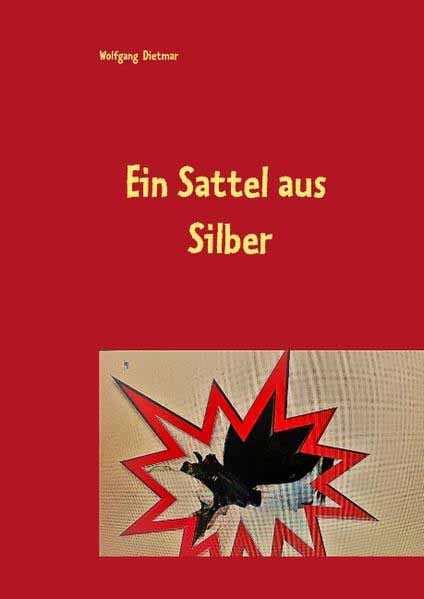 Wolfgang Dietmar

Ein Sattel aus Silber